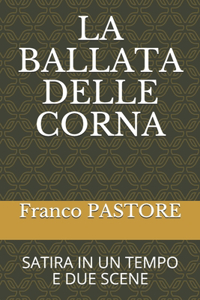 LA BALLATA DELLE CORNA

Franco PASTORE

SATIRA IN UN TEMPO E DUE SCENE